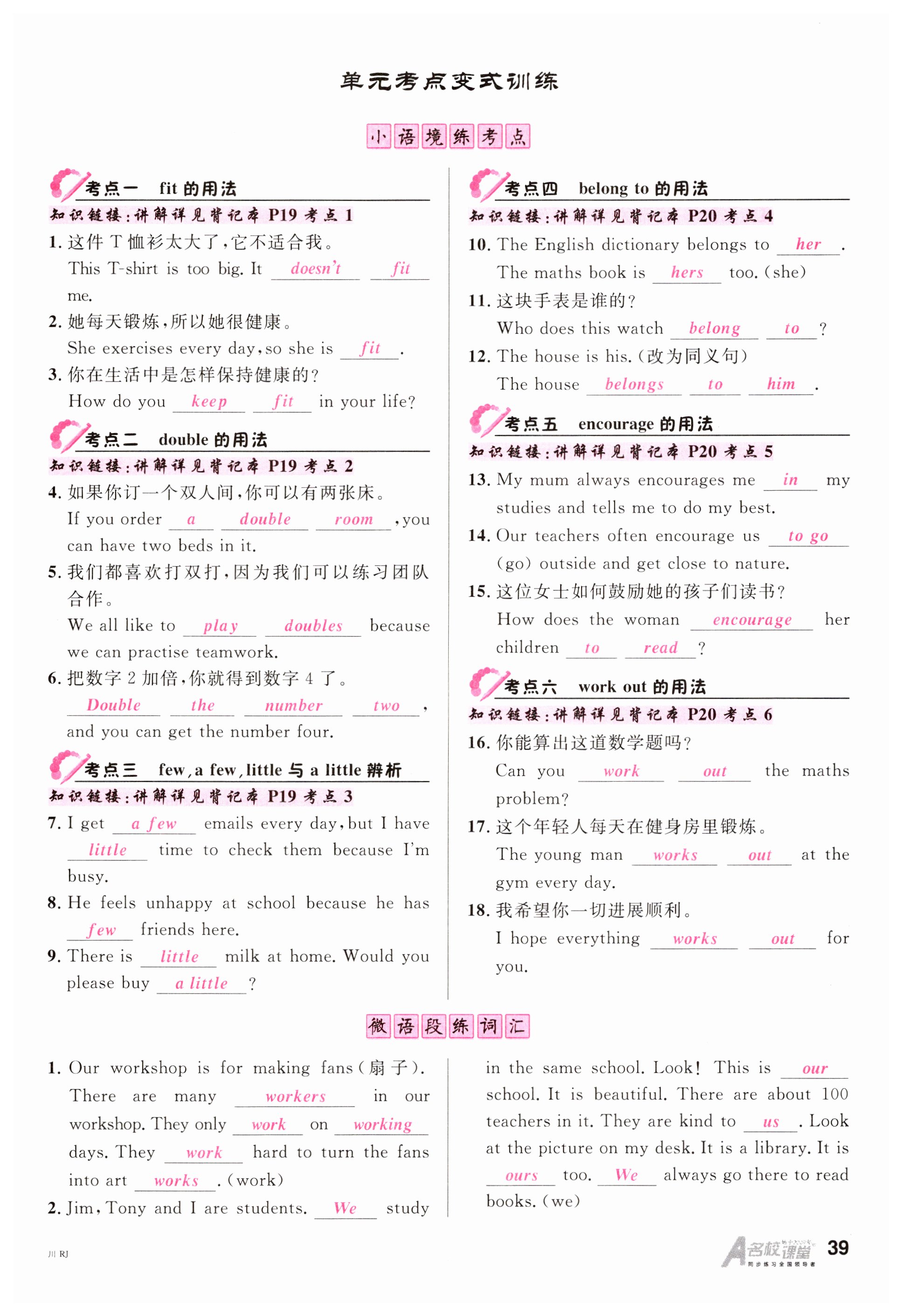 单元考点变式训练

小语境练考点

考点一 fit 的用法
知识链接：讲解详见背记本 P19 考点 1

1. 这件 T 恤衫太大了，它不适合我。
This T-shirt is too big. It doesn't fit me.

2. 她每天锻炼，所以她很健康。
She exercises every day, so she is fit.

3. 你在生活中是怎样保持健康的？
How do you keep fit in your life?

考点二 double 的用法
知识链接：讲解详见背记本 P19 考点 2

4. 如果你订一个双人间，你可以有两张床。
If you order a double room, you can have two beds in it.

5. 我们都喜欢打双打，因为我们可以练习团队合作。
We all like to play doubles because we can practise teamwork.

6. 把数字 2 加倍，你就得到数字 4 了。
Double the number two, and you can get the number four.

考点三 few, a few, little 与 a little 辨析
知识链接：讲解详见背记本 P19 考点 3

7. I get a few emails every day, but I have little time to check them because I'm busy.

8. He feels unhappy at school because he has few friends here.

9. There is little milk at home. Would you please buy a little?

考点四 belong to 的用法
知识链接：讲解详见背记本 P20 考点 4

10. The English dictionary belongs to her. The maths book is hers too. (she)

11. 这块手表是谁的？
Who does this watch belong to?

12. The house is his. (改为同义句)
The house belongs to him.

考点五 encourage 的用法
知识链接：讲解详见背记本 P20 考点 5

13. My mum always encourages me in my studies and tells me to do my best.

14. Our teachers often encourage us to go (go) outside and get close to nature.

15. 这位女士如何鼓励她的孩子们读书？
How does the woman encourage her children to read?

考点六 work out 的用法
知识链接：讲解详见背记本 P20 考点 6

16. 你能算出这道数学题吗？
Can you work out the maths problem?

17. 这个年轻人每天在健身房里锻炼。
The young man works out at the gym every day.

18. 我希望你一切进展顺利。
I hope everything works out for you.

微语段练词汇

1. Our workshop is for making fans (扇子). There are many workers in our workshop. They only work on working days. They work hard to turn the fans into art works. (work)

2. Jim, Tony and I are students. We study in the same school. Look! This is our school. It is beautiful. There are about 100 teachers in it. They are kind to us. Look at the picture on my desk. It is a library. It is ours too. We always go there to read books. (we)

川 RJ

名校课堂 同步练习全国领导者

39